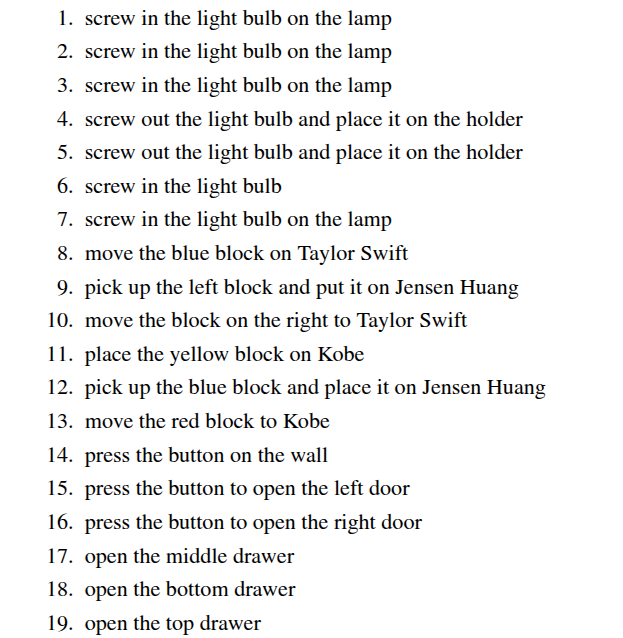 1. screw in the light bulb on the lamp
2. screw in the light bulb on the lamp
3. screw in the light bulb on the lamp
4. screw out the light bulb and place it on the holder
5. screw out the light bulb and place it on the holder
6. screw in the light bulb
7. screw in the light bulb on the lamp
8. move the blue block on Taylor Swift
9. pick up the left block and put it on Jensen Huang
10. move the block on the right to Taylor Swift
11. place the yellow block on Kobe
12. pick up the blue block and place it on Jensen Huang
13. move the red block to Kobe
14. press the button on the wall
15. press the button to open the left door
16. press the button to open the right door
17. open the middle drawer
18. open the bottom drawer
19. open the top drawer